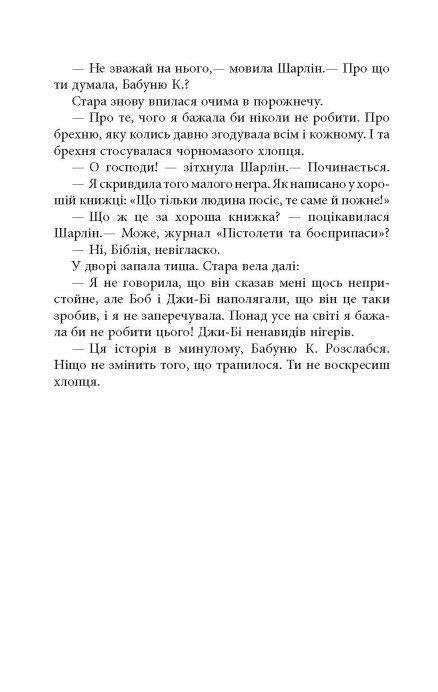 — Не зважай на нього,— мовила Шарлін.— Про що ти думала, Бабуню К.?

Стара знову впилася очима в порожнечу.

— Про те, чого я бажала би ніколи не робити. Про брехню, яку колись давно згодувала всім і кожному. І та брехня стосувалася чорномазого хлопця.

— О господи! — зітхнула Шарлін.— Починається.

— Я скривдила того малого негра. Як написано у хорошій книжці: «Що тільки людина посіє, те саме й пожне!»

— Що ж це за хороша книжка? — поцікавилася Шарлін.— Може, журнал «Пістолети та боєприпаси»?

— Ні, Біблія, невігласко.

У дворі запала тиша. Стара вела далі:

— Я не говорила, що він сказав мені щось непристойне, але Боб і Джи-Бі наполягали, що він це таки зробив, і я не заперечувала. Понад усе на світі я бажала би не робити цього! Джи-Бі ненавидів нігерів.

— Ця історія в минулому, Бабуню К. Розслабся. Ніщо не змінить того, що трапилося. Ти не воскресиш хлопця.